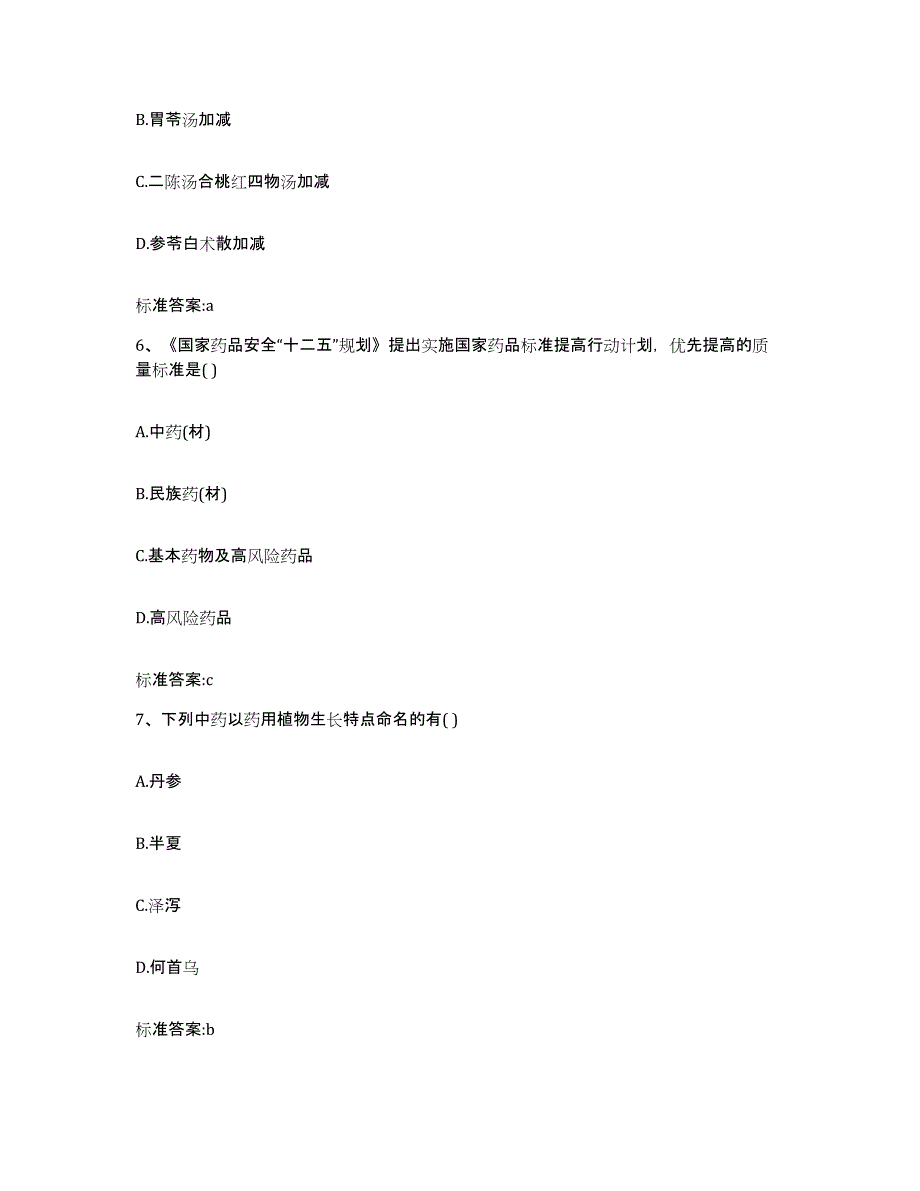 B.胃苓汤加减

C.二陈汤合桃红四物汤加减

D.参苓白术散加减

标准答案:a

6、《国家药品安全“十二五”规划》提出实施国家药品标准提高行动计划，优先提高的质量标准是( )

A.中药(材)

B.民族药(材)

C.基本药物及高风险药品

D.高风险药品

标准答案:c

7、下列中药以药用植物生长特点命名的有( )

A.丹参

B.半夏

C.泽泻

D.何首乌

标准答案:b